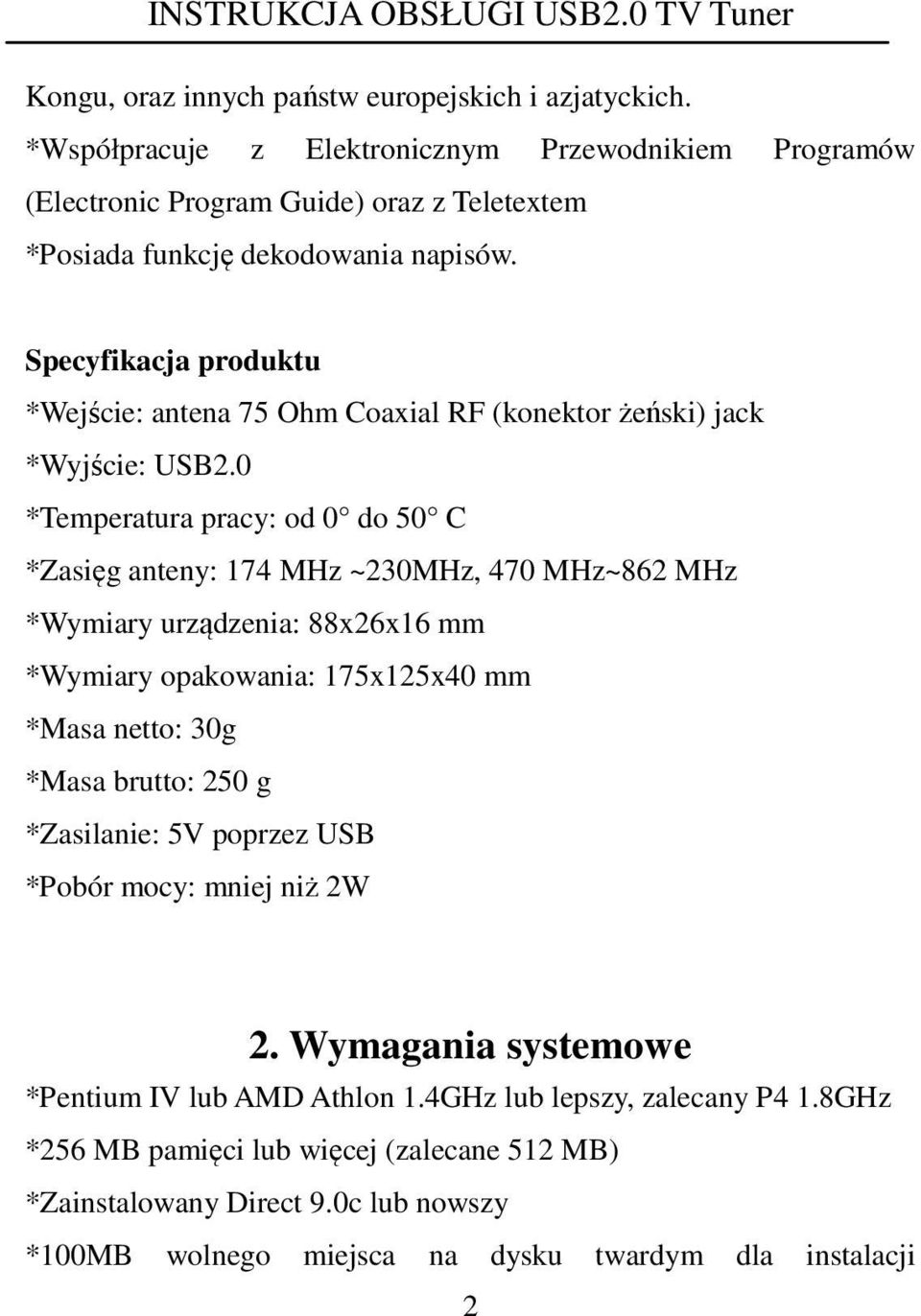 INSTRUKCJA OBSŁUGI USB2.0 TV Tuner

Kongu, oraz innych państw europejskich i azjatyckich.
*Współpracuje z Elektronicznym Przewodnikiem Programów (Electronic Program Guide) oraz z Teletextem
*Posiada funkcję dekodowania napisów.

Specyfikacja produktu
*Wejście: antena 75 Ohm Coaxial RF (konektor żeński) jack
*Wyjście: USB2.0
*Temperatura pracy: od 0° do 50° C
*Zasięg anteny: 174 MHz ~230MHz, 470 MHz~862 MHz
*Wymiary urządzenia: 88x26x16 mm
*Wymiary opakowania: 175x125x40 mm
*Masa netto: 30g
*Masa brutto: 250 g
*Zasilanie: 5V poprzez USB
*Pobór mocy: mniej niż 2W

2. Wymagania systemowe
*Pentium IV lub AMD Athlon 1.4GHz lub lepszy, zalecany P4 1.8GHz
*256 MB pamięci lub więcej (zalecane 512 MB)
*Zainstalowany Direct 9.0c lub nowszy
*100MB wolnego miejsca na dysku twardym dla instalacji

2